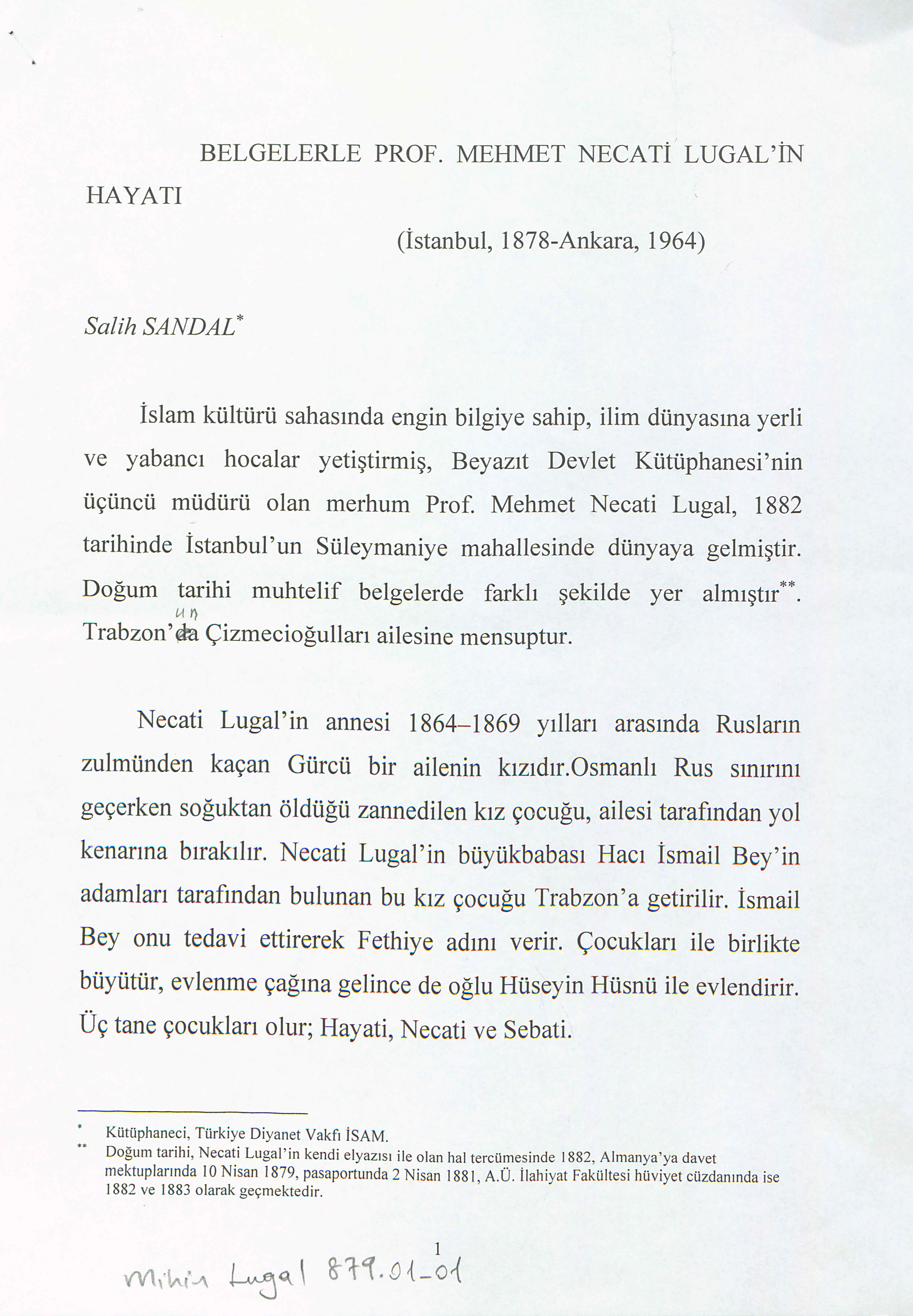 BELGELERLE PROF. MEHMET NECATİ LUGAL'İN HAYATI

(İstanbul, 1878-Ankara, 1964)

Salih SANDAL*

İslam kültürü sahasında engin bilgiye sahip, ilim dünyasına yerli ve yabancı hocalar yetiştirmiş, Beyazıt Devlet Kütüphanesi'nin üçüncü müdürü olan merhum Prof. Mehmet Necati Lugal, 1882 tarihinde İstanbul'un Süleymaniye mahallesinde dünyaya gelmiştir. Doğum tarihi muhtelif belgelerde farklı şekilde yer almıştır**. Trabzon'da un Çizmecioğulları ailesine mensuptur.

Necati Lugal'in annesi 1864–1869 yılları arasında Rusların zulmünden kaçan Gürcü bir ailenin kızıdır.Osmanlı Rus sınırını geçerken soğuktan öldüğü zannedilen kız çocuğu, ailesi tarafından yol kenarına bırakılır. Necati Lugal'in büyükbabası Hacı İsmail Bey'in adamları tarafından bulunan bu kız çocuğu Trabzon'a getirilir. İsmail Bey onu tedavi ettirerek Fethiye adını verir. Çocukları ile birlikte büyütür, evlenme çağına gelince de oğlu Hüseyin Hüsnü ile evlendirir. Üç tane çocukları olur; Hayati, Necati ve Sebati.

* Kütüphaneci, Türkiye Diyanet Vakfı İSAM.
** Doğum tarihi, Necati Lugal'in kendi elyazısı ile olan hal tercümesinde 1882, Almanya'ya davet mektuplarında 10 Nisan 1879, pasaportunda 2 Nisan 1881, A.Ü. İlahiyat Fakültesi hüviyet cüzdanında ise 1882 ve 1883 olarak geçmektedir.

1

Mihin Lugal 879.01-01